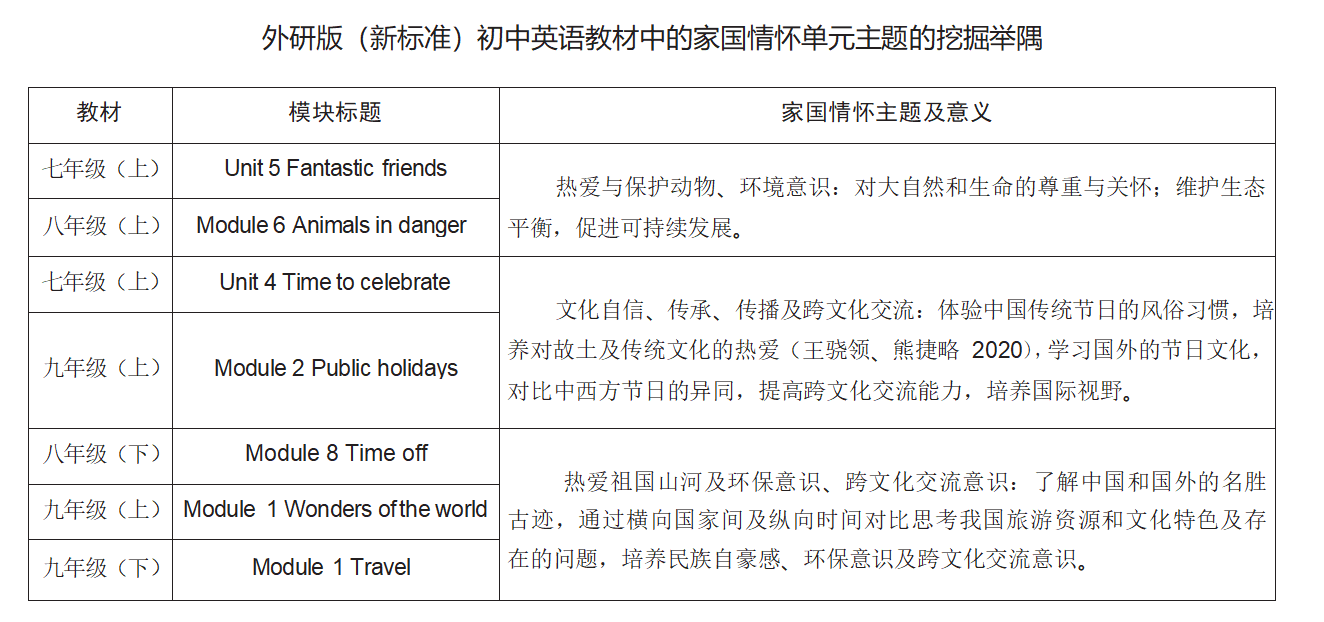 外研版（新标准）初中英语教材中的家国情怀单元主题的挖掘举隅

| 教材 | 模块标题 | 家国情怀主题及意义 |
|---|---|---|
| 七年级（上） | Unit 5 Fantastic friends | 热爱与保护动物、环境意识：对大自然和生命的尊重与关怀；维护生态平衡，促进可持续发展。 |
| 八年级（上） | Module 6 Animals in danger | |
| 七年级（上） | Unit 4 Time to celebrate | 文化自信、传承、传播及跨文化交流：体验中国传统节日的风俗习惯，培养对故土及传统文化的热爱（王骁领、熊捷略 2020），学习国外的节日文化，对比中西方节日的异同，提高跨文化交流能力，培养国际视野。 |
| 九年级（上） | Module 2 Public holidays | |
| 八年级（下） | Module 8 Time off | 热爱祖国山河及环保意识、跨文化交流意识：了解中国和国外的名胜古迹，通过横向国家间及纵向时间对比思考我国旅游资源和文化特色及存在的问题，培养民族自豪感、环保意识及跨文化交流意识。 |
| 九年级（上） | Module 1 Wonders of the world | |
| 九年级（下） | Module 1 Travel | |